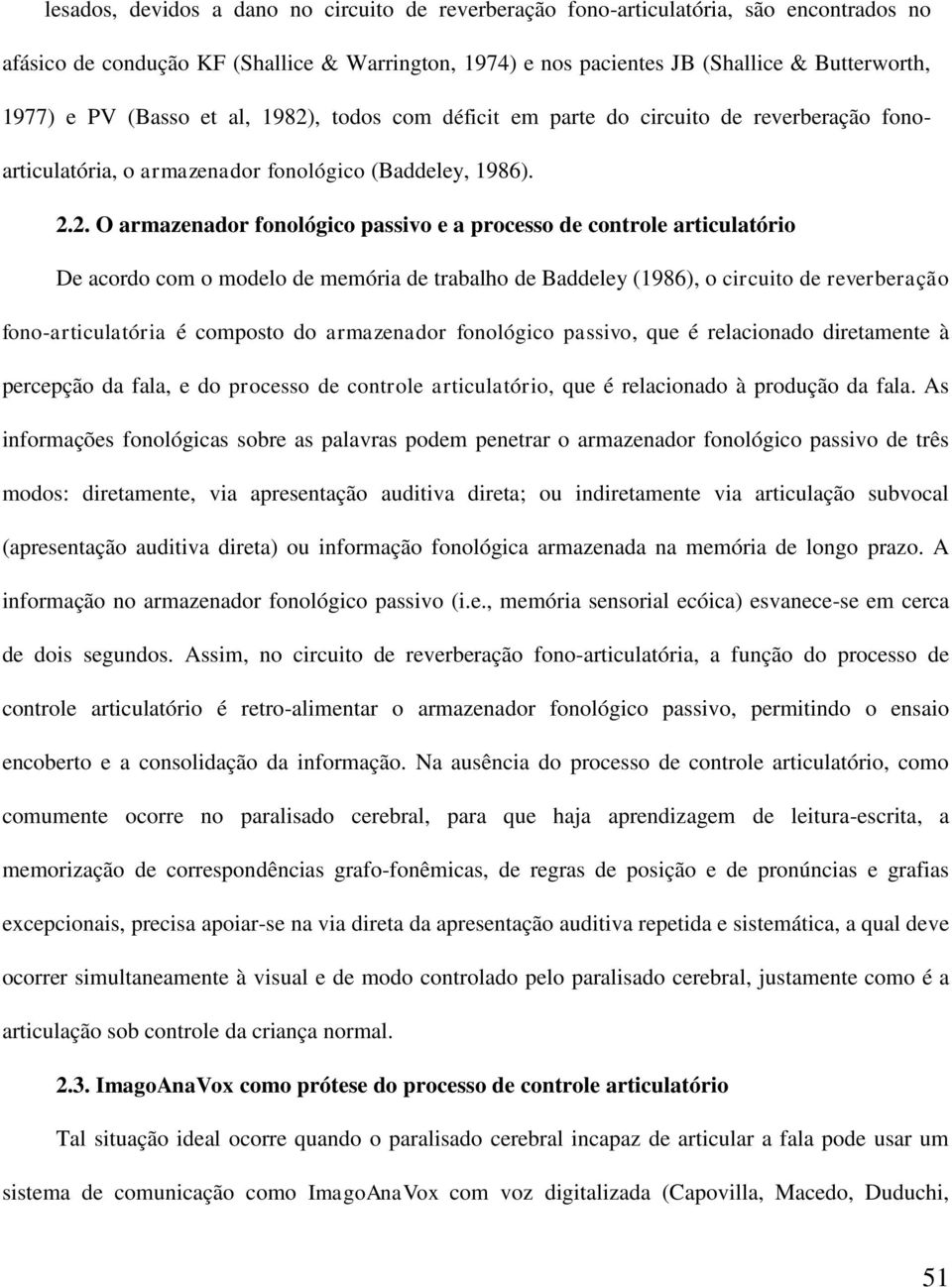 lesados, devidos a dano no circuito de reverberação fono-articulatória, são encontrados no afásico de condução KF (Shallice & Warrington, 1974) e nos pacientes JB (Shallice & Butterworth, 1977) e PV (Basso et al, 1982), todos com déficit em parte do circuito de reverberação fono-articulatória, o armazenador fonológico (Baddeley, 1986).

2.2. O armazenador fonológico passivo e a processo de controle articulatório

De acordo com o modelo de memória de trabalho de Baddeley (1986), o circuito de reverberação fono-articulatória é composto do armazenador fonológico passivo, que é relacionado diretamente à percepção da fala, e do processo de controle articulatório, que é relacionado à produção da fala. As informações fonológicas sobre as palavras podem penetrar o armazenador fonológico passivo de três modos: diretamente, via apresentação auditiva direta; ou indiretamente via articulação subvocal (apresentação auditiva direta) ou informação fonológica armazenada na memória de longo prazo. A informação no armazenador fonológico passivo (i.e., memória sensorial ecóica) esvanece-se em cerca de dois segundos. Assim, no circuito de reverberação fono-articulatória, a função do processo de controle articulatório é retro-alimentar o armazenador fonológico passivo, permitindo o ensaio encoberto e a consolidação da informação. Na ausência do processo de controle articulatório, como comumente ocorre no paralisado cerebral, para que haja aprendizagem de leitura-escrita, a memorização de correspondências grafo-fonêmicas, de regras de posição e de pronúncias e grafias excepcionais, precisa apoiar-se na via direta da apresentação auditiva repetida e sistemática, a qual deve ocorrer simultaneamente à visual e de modo controlado pelo paralisado cerebral, justamente como é a articulação sob controle da criança normal.

2.3. ImagoAnaVox como prótese do processo de controle articulatório

Tal situação ideal ocorre quando o paralisado cerebral incapaz de articular a fala pode usar um sistema de comunicação como ImagoAnaVox com voz digitalizada (Capovilla, Macedo, Duduchi,

51